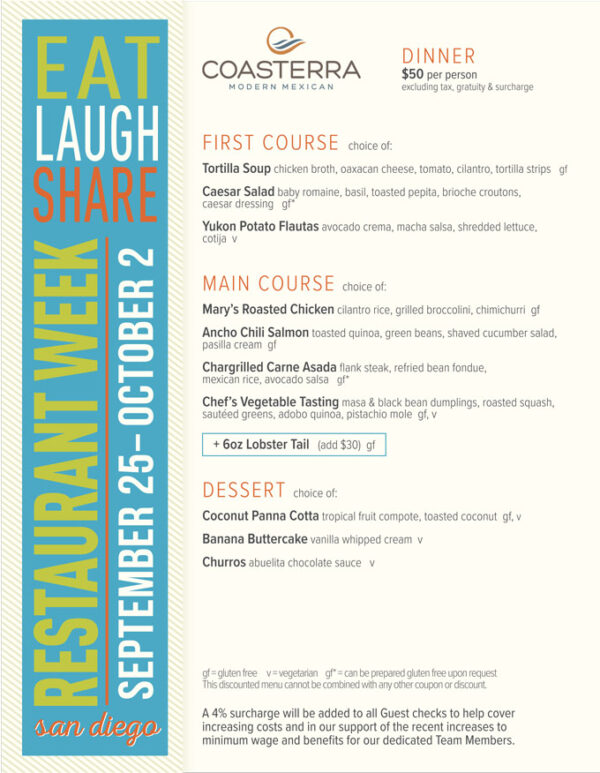 EAT
LAUGH
SHARE

RESTAURANT WEEK
SEPTEMBER 25– OCTOBER 2
san diego

COASTERRA
MODERN MEXICAN

DINNER
$50 per person
excluding tax, gratuity & surcharge

FIRST COURSE choice of:

Tortilla Soup chicken broth, oaxacan cheese, tomato, cilantro, tortilla strips gf

Caesar Salad baby romaine, basil, toasted pepita, brioche croutons, caesar dressing gf*

Yukon Potato Flautas avocado crema, macha salsa, shredded lettuce, cotija v

MAIN COURSE choice of:

Mary's Roasted Chicken cilantro rice, grilled broccolini, chimichurri gf

Ancho Chili Salmon toasted quinoa, green beans, shaved cucumber salad, pasilla cream gf

Chargrilled Carne Asada flank steak, refried bean fondue, mexican rice, avocado salsa gf*

Chef's Vegetable Tasting masa & black bean dumplings, roasted squash, sautéed greens, adobo quinoa, pistachio mole gf, v

+ 6oz Lobster Tail (add $30) gf

DESSERT choice of:

Coconut Panna Cotta tropical fruit compote, toasted coconut gf, v

Banana Buttercake vanilla whipped cream v

Churros abuelita chocolate sauce v

gf = gluten free v = vegetarian gf* = can be prepared gluten free upon request
This discounted menu cannot be combined with any other coupon or discount.

A 4% surcharge will be added to all Guest checks to help cover increasing costs and in our support of the recent increases to minimum wage and benefits for our dedicated Team Members.